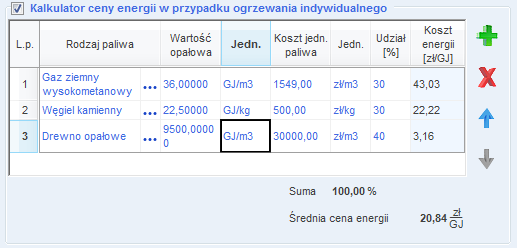 Kalkulator ceny energii w przypadku ogrzewania indywidualnego

| L.p. | Rodzaj paliwa | | Wartość opałowa | Jedn. | Koszt jedn. paliwa | Jedn. | Udział [%] | Koszt energii [zł/GJ] |
|---|---|---|---|---|---|---|---|---|
| 1 | Gaz ziemny wysokometanowy | ... | 36,00000 | GJ/m3 | 1549,00 | zł/m3 | 30 | 43,03 |
| 2 | Węgiel kamienny | ... | 22,50000 | GJ/kg | 500,00 | zł/kg | 30 | 22,22 |
| 3 | Drewno opałowe | ... | 9500,00000 | GJ/m3 | 30000,00 | zł/m3 | 40 | 3,16 |

Suma 100,00 %

Średnia cena energii 20,84 $\frac{zł}{GJ}$